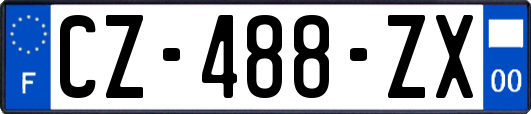 F
CZ-488-ZX
00